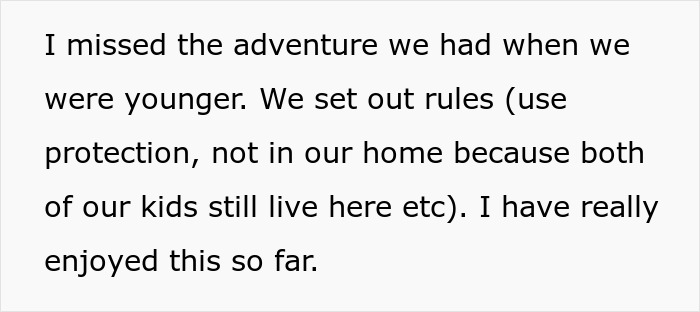 I missed the adventure we had when we were younger. We set out rules (use protection, not in our home because both of our kids still live here etc). I have really enjoyed this so far.